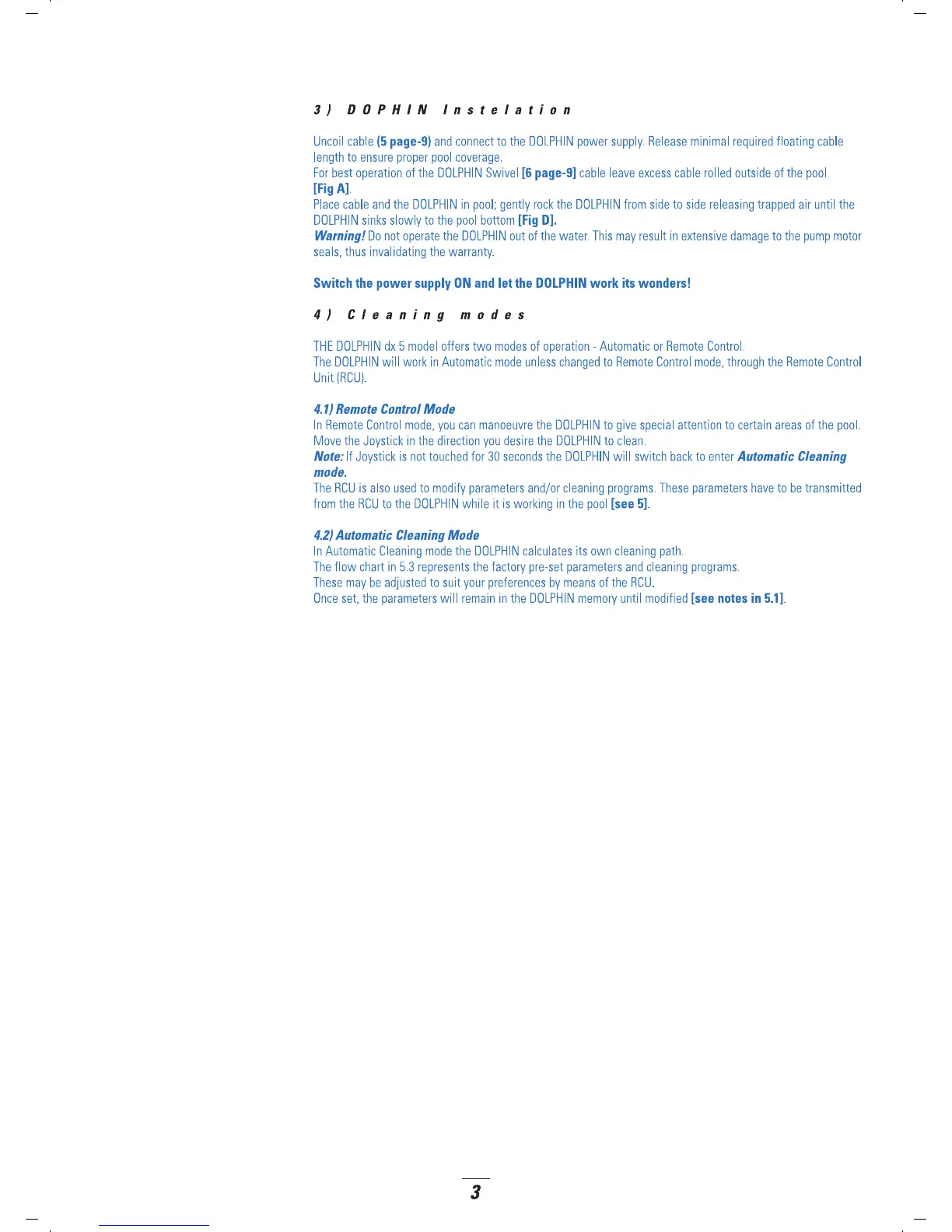 3) DOPHIN Instelation

Uncoil cable (5 page-9) and connect to the DOLPHIN power supply. Release minimal required floating cable length to ensure proper pool coverage.
For best operation of the DOLPHIN Swivel [6 page-9] cable leave excess cable rolled outside of the pool [Fig A].
Place cable and the DOLPHIN in pool; gently rock the DOLPHIN from side to side releasing trapped air until the DOLPHIN sinks slowly to the pool bottom [Fig D].
Warning! Do not operate the DOLPHIN out of the water. This may result in extensive damage to the pump motor seals, thus invalidating the warranty.

Switch the power supply ON and let the DOLPHIN work its wonders!

4) Cleaning modes

THE DOLPHIN dx 5 model offers two modes of operation - Automatic or Remote Control.
The DOLPHIN will work in Automatic mode unless changed to Remote Control mode, through the Remote Control Unit (RCU).

4.1) Remote Control Mode
In Remote Control mode, you can manoeuvre the DOLPHIN to give special attention to certain areas of the pool.
Move the Joystick in the direction you desire the DOLPHIN to clean.
Note: If Joystick is not touched for 30 seconds the DOLPHIN will switch back to enter Automatic Cleaning mode.
The RCU is also used to modify parameters and/or cleaning programs. These parameters have to be transmitted from the RCU to the DOLPHIN while it is working in the pool [see 5].

4.2) Automatic Cleaning Mode
In Automatic Cleaning mode the DOLPHIN calculates its own cleaning path.
The flow chart in 5.3 represents the factory pre-set parameters and cleaning programs.
These may be adjusted to suit your preferences by means of the RCU.
Once set, the parameters will remain in the DOLPHIN memory until modified [see notes in 5.1].

3